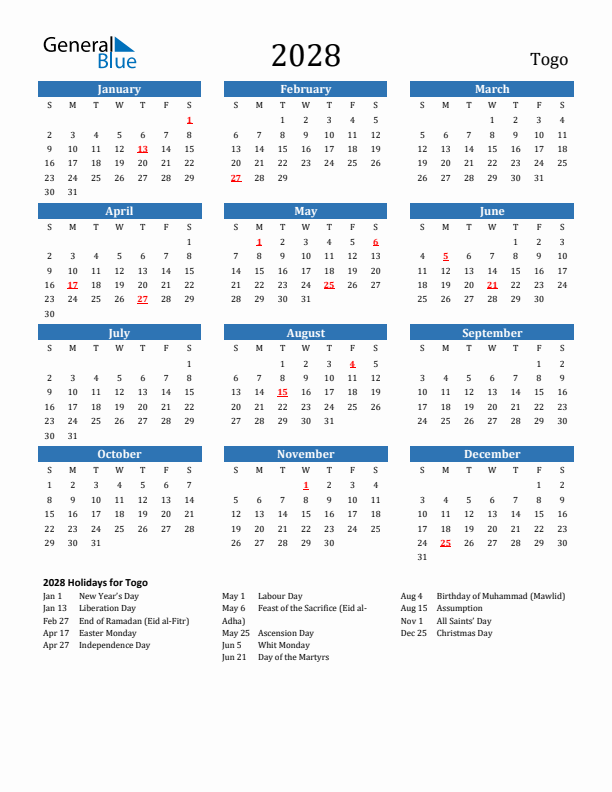 General Blue

2028

Togo

January

| S | M | T | W | T | F | S |
|---|---|---|---|---|---|---|
| | | | | | | 1 |
| 2 | 3 | 4 | 5 | 6 | 7 | 8 |
| 9 | 10 | 11 | 12 | 13 | 14 | 15 |
| 16 | 17 | 18 | 19 | 20 | 21 | 22 |
| 23 | 24 | 25 | 26 | 27 | 28 | 29 |
| 30 | 31 | | | | | |

February

| S | M | T | W | T | F | S |
|---|---|---|---|---|---|---|
| | | 1 | 2 | 3 | 4 | 5 |
| 6 | 7 | 8 | 9 | 10 | 11 | 12 |
| 13 | 14 | 15 | 16 | 17 | 18 | 19 |
| 20 | 21 | 22 | 23 | 24 | 25 | 26 |
| 27 | 28 | 29 | | | | |

March

| S | M | T | W | T | F | S |
|---|---|---|---|---|---|---|
| | | | 1 | 2 | 3 | 4 |
| 5 | 6 | 7 | 8 | 9 | 10 | 11 |
| 12 | 13 | 14 | 15 | 16 | 17 | 18 |
| 19 | 20 | 21 | 22 | 23 | 24 | 25 |
| 26 | 27 | 28 | 29 | 30 | 31 | |

April

| S | M | T | W | T | F | S |
|---|---|---|---|---|---|---|
| | | | | | | 1 |
| 2 | 3 | 4 | 5 | 6 | 7 | 8 |
| 9 | 10 | 11 | 12 | 13 | 14 | 15 |
| 16 | 17 | 18 | 19 | 20 | 21 | 22 |
| 23 | 24 | 25 | 26 | 27 | 28 | 29 |
| 30 | | | | | | |

May

| S | M | T | W | T | F | S |
|---|---|---|---|---|---|---|
| | 1 | 2 | 3 | 4 | 5 | 6 |
| 7 | 8 | 9 | 10 | 11 | 12 | 13 |
| 14 | 15 | 16 | 17 | 18 | 19 | 20 |
| 21 | 22 | 23 | 24 | 25 | 26 | 27 |
| 28 | 29 | 30 | 31 | | | |

June

| S | M | T | W | T | F | S |
|---|---|---|---|---|---|---|
| | | | | 1 | 2 | 3 |
| 4 | 5 | 6 | 7 | 8 | 9 | 10 |
| 11 | 12 | 13 | 14 | 15 | 16 | 17 |
| 18 | 19 | 20 | 21 | 22 | 23 | 24 |
| 25 | 26 | 27 | 28 | 29 | 30 | |

July

| S | M | T | W | T | F | S |
|---|---|---|---|---|---|---|
| | | | | | | 1 |
| 2 | 3 | 4 | 5 | 6 | 7 | 8 |
| 9 | 10 | 11 | 12 | 13 | 14 | 15 |
| 16 | 17 | 18 | 19 | 20 | 21 | 22 |
| 23 | 24 | 25 | 26 | 27 | 28 | 29 |
| 30 | 31 | | | | | |

August

| S | M | T | W | T | F | S |
|---|---|---|---|---|---|---|
| | | 1 | 2 | 3 | 4 | 5 |
| 6 | 7 | 8 | 9 | 10 | 11 | 12 |
| 13 | 14 | 15 | 16 | 17 | 18 | 19 |
| 20 | 21 | 22 | 23 | 24 | 25 | 26 |
| 27 | 28 | 29 | 30 | 31 | | |

September

| S | M | T | W | T | F | S |
|---|---|---|---|---|---|---|
| | | | | | 1 | 2 |
| 3 | 4 | 5 | 6 | 7 | 8 | 9 |
| 10 | 11 | 12 | 13 | 14 | 15 | 16 |
| 17 | 18 | 19 | 20 | 21 | 22 | 23 |
| 24 | 25 | 26 | 27 | 28 | 29 | 30 |

October

| S | M | T | W | T | F | S |
|---|---|---|---|---|---|---|
| 1 | 2 | 3 | 4 | 5 | 6 | 7 |
| 8 | 9 | 10 | 11 | 12 | 13 | 14 |
| 15 | 16 | 17 | 18 | 19 | 20 | 21 |
| 22 | 23 | 24 | 25 | 26 | 27 | 28 |
| 29 | 30 | 31 | | | | |

November

| S | M | T | W | T | F | S |
|---|---|---|---|---|---|---|
| | | | 1 | 2 | 3 | 4 |
| 5 | 6 | 7 | 8 | 9 | 10 | 11 |
| 12 | 13 | 14 | 15 | 16 | 17 | 18 |
| 19 | 20 | 21 | 22 | 23 | 24 | 25 |
| 26 | 27 | 28 | 29 | 30 | | |

December

| S | M | T | W | T | F | S |
|---|---|---|---|---|---|---|
| | | | | | 1 | 2 |
| 3 | 4 | 5 | 6 | 7 | 8 | 9 |
| 10 | 11 | 12 | 13 | 14 | 15 | 16 |
| 17 | 18 | 19 | 20 | 21 | 22 | 23 |
| 24 | 25 | 26 | 27 | 28 | 29 | 30 |
| 31 | | | | | | |

2028 Holidays for Togo

Jan 1 New Year's Day
Jan 13 Liberation Day
Feb 27 End of Ramadan (Eid al-Fitr)
Apr 17 Easter Monday
Apr 27 Independence Day

May 1 Labour Day
May 6 Feast of the Sacrifice (Eid al-Adha)
May 25 Ascension Day
Jun 5 Whit Monday
Jun 21 Day of the Martyrs

Aug 4 Birthday of Muhammad (Mawlid)
Aug 15 Assumption
Nov 1 All Saints' Day
Dec 25 Christmas Day